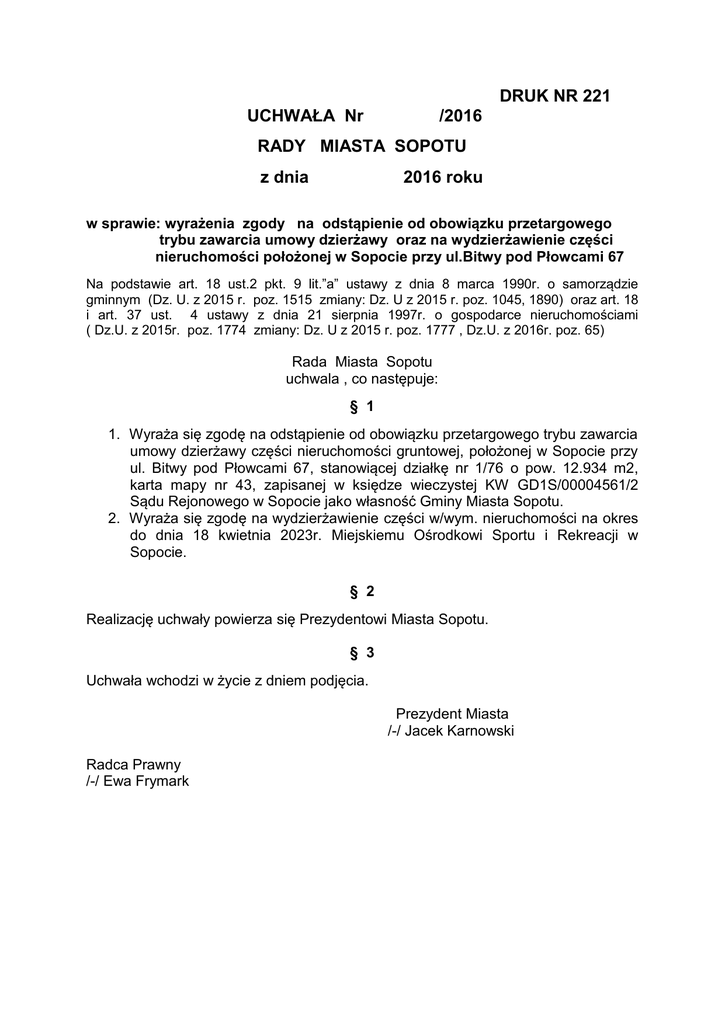 DRUK NR 221

UCHWAŁA Nr /2016

RADY MIASTA SOPOTU

z dnia 2016 roku

w sprawie: wyrażenia zgody na odstąpienie od obowiązku przetargowego trybu zawarcia umowy dzierżawy oraz na wydzierżawienie części nieruchomości położonej w Sopocie przy ul.Bitwy pod Płowcami 67

Na podstawie art. 18 ust.2 pkt. 9 lit."a" ustawy z dnia 8 marca 1990r. o samorządzie gminnym (Dz. U. z 2015 r. poz. 1515 zmiany: Dz. U z 2015 r. poz. 1045, 1890) oraz art. 18 i art. 37 ust. 4 ustawy z dnia 21 sierpnia 1997r. o gospodarce nieruchomościami ( Dz.U. z 2015r. poz. 1774 zmiany: Dz. U z 2015 r. poz. 1777 , Dz.U. z 2016r. poz. 65)

Rada Miasta Sopotu
uchwala , co następuje:

§ 1

1. Wyraża się zgodę na odstąpienie od obowiązku przetargowego trybu zawarcia umowy dzierżawy części nieruchomości gruntowej, położonej w Sopocie przy ul. Bitwy pod Płowcami 67, stanowiącej działkę nr 1/76 o pow. 12.934 m2, karta mapy nr 43, zapisanej w księdze wieczystej KW GD1S/00004561/2 Sądu Rejonowego w Sopocie jako własność Gminy Miasta Sopotu.
2. Wyraża się zgodę na wydzierżawienie części w/wym. nieruchomości na okres do dnia 18 kwietnia 2023r. Miejskiemu Ośrodkowi Sportu i Rekreacji w Sopocie.

§ 2

Realizację uchwały powierza się Prezydentowi Miasta Sopotu.

§ 3

Uchwała wchodzi w życie z dniem podjęcia.

Prezydent Miasta
/-/ Jacek Karnowski

Radca Prawny
/-/ Ewa Frymark